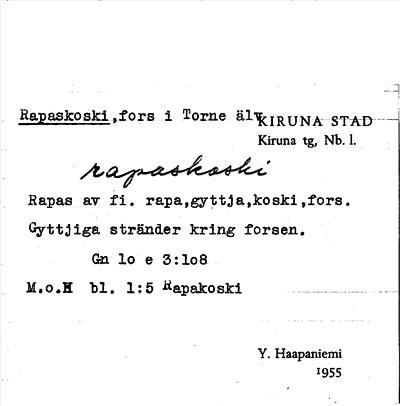 Rapaskoski,fors i Torne älv KIRUNA STAD

Kiruna tg, Nb. l.

rapaskoski

Rapas av fi. rapa,gyttja,koski,fors.

Gyttjiga stränder kring forsen.

Gn lo e 3:lo8

M.o.H bl. 1:5 Rapakoski

Y. Haapaniemi
1955